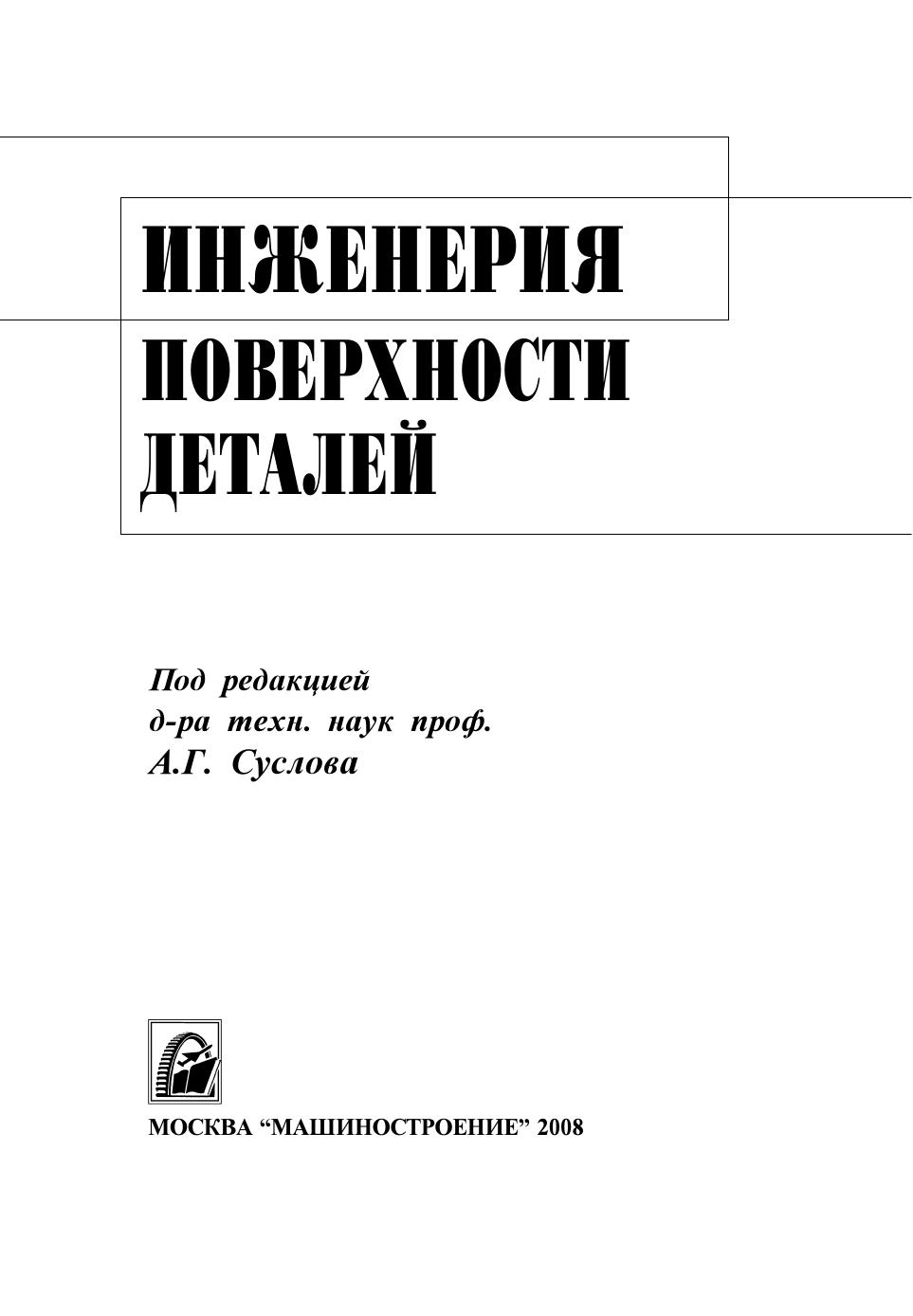 ИНЖЕНЕРИЯ
ПОВЕРХНОСТИ
ДЕТАЛЕЙ

Под редакцией
д-ра техн. наук проф.
А.Г. Суслова

МОСКВА "МАШИНОСТРОЕНИЕ" 2008